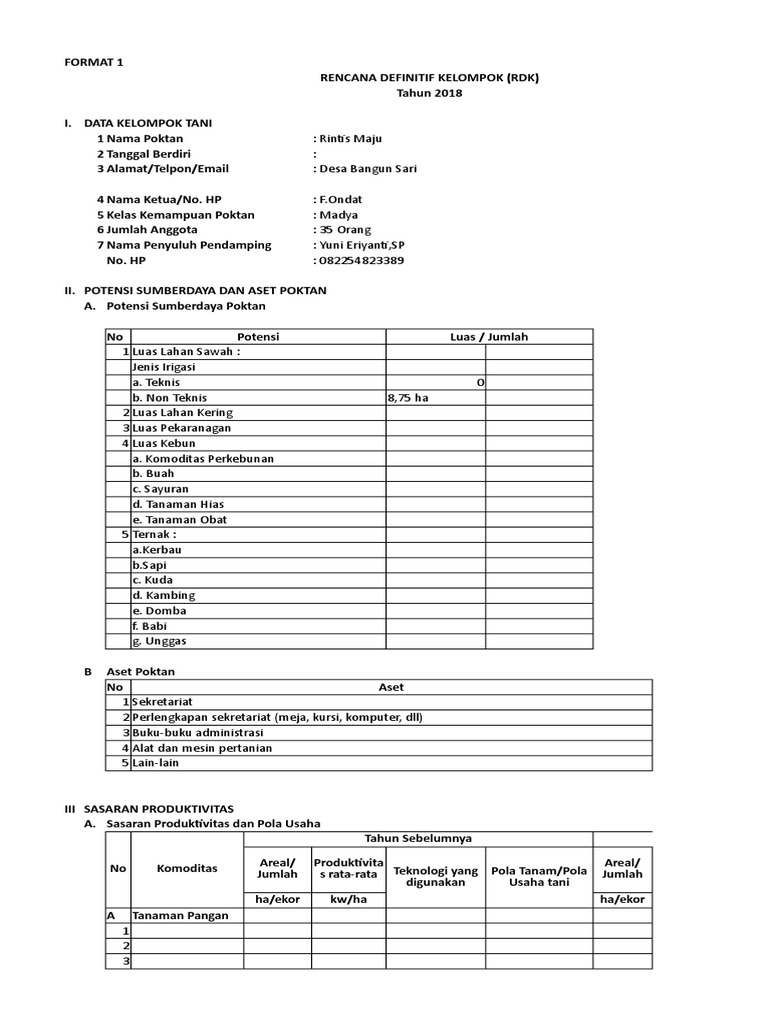 FORMAT 1

RENCANA DEFINITIF KELOMPOK (RDK)
Tahun 2018

I. DATA KELOMPOK TANI
1 Nama Poktan : Rintis Maju
2 Tanggal Berdiri :
3 Alamat/Telpon/Email : Desa Bangun Sari

4 Nama Ketua/No. HP : F.Ondat
5 Kelas Kemampuan Poktan : Madya
6 Jumlah Anggota : 35 Orang
7 Nama Penyuluh Pendamping : Yuni Eriyanti,SP
No. HP : 082254823389

II. POTENSI SUMBERDAYA DAN ASET POKTAN
A. Potensi Sumberdaya Poktan

| No | Potensi | Luas / Jumlah | |
|---|---|---|---|
| 1 | Luas Lahan Sawah : | | |
| | Jenis Irigasi | | |
| | a. Teknis | 0 | |
| | b. Non Teknis | 8,75 ha | |
| 2 | Luas Lahan Kering | | |
| 3 | Luas Pekaranagan | | |
| 4 | Luas Kebun | | |
| | a. Komoditas Perkebunan | | |
| | b. Buah | | |
| | c. Sayuran | | |
| | d. Tanaman Hias | | |
| | e. Tanaman Obat | | |
| 5 | Ternak : | | |
| | a.Kerbau | | |
| | b.Sapi | | |
| | c. Kuda | | |
| | d. Kambing | | |
| | e. Domba | | |
| | f. Babi | | |
| | g. Unggas | | |

B Aset Poktan

| No | Aset |
|---|---|
| 1 | Sekretariat |
| 2 | Perlengkapan sekretariat (meja, kursi, komputer, dll) |
| 3 | Buku-buku administrasi |
| 4 | Alat dan mesin pertanian |
| 5 | Lain-lain |

III SASARAN PRODUKTIVITAS
A. Sasaran Produktivitas dan Pola Usaha

| No | Komoditas | Tahun Sebelumnya | | | | |
|---|---|---|---|---|---|---|
| | | Areal/ Jumlah | Produktivitas rata-rata | Teknologi yang digunakan | Pola Tanam/Pola Usaha tani | Areal/ Jumlah |
| | | ha/ekor | kw/ha | | | ha/ekor |
| A | Tanaman Pangan | | | | | |
| 1 | | | | | | |
| 2 | | | | | | |
| 3 | | | | | | |